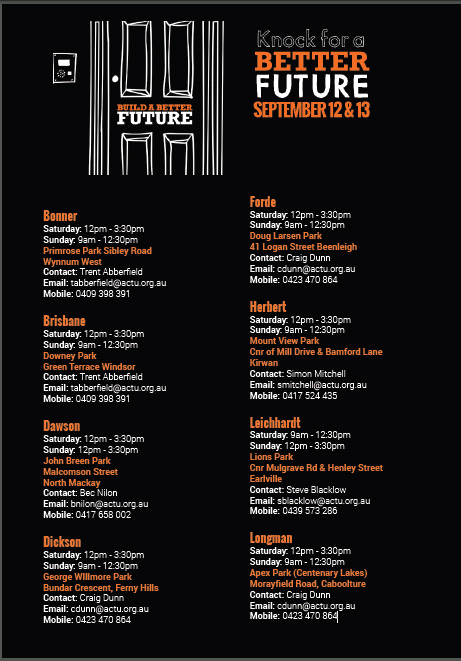 BUILD A BETTER FUTURE

Knock for a BETTER FUTURE SEPTEMBER 12 & 13

Bonner
Saturday: 12pm - 3:30pm
Sunday: 9am - 12:30pm
Primrose Park Sibley Road
Wynnum West
Contact: Trent Abberfield
Email: tabberfield@actu.org.au
Mobile: 0409 398 391

Brisbane
Saturday: 12pm - 3:30pm
Sunday: 9am - 12:30pm
Downey Park
Green Terrace Windsor
Contact: Trent Abberfield
Email: tabberfield@actu.org.au
Mobile: 0409 398 391

Dawson
Saturday: 12pm - 3:30pm
Sunday: 12pm - 3:30pm
John Breen Park
Malcomson Street
North Mackay
Contact: Bec Nilon
Email: bnilon@actu.org.au
Mobile: 0417 658 002

Dickson
Saturday: 12pm - 3:30pm
Sunday: 9am - 12:30pm
George Willmore Park
Bundar Crescent, Ferny Hills
Contact: Craig Dunn
Email: cdunn@actu.org.au
Mobile: 0423 470 864

Forde
Saturday: 12pm - 3:30pm
Sunday: 9am - 12:30pm
Doug Larsen Park
41 Logan Street Beenleigh
Contact: Craig Dunn
Email: cdunn@actu.org.au
Mobile: 0423 470 864

Herbert
Saturday: 12pm - 3:30pm
Sunday: 9am - 12:30pm
Mount View Park
Cnr of Mill Drive & Bamford Lane
Kirwan
Contact: Simon Mitchell
Email: smitchell@actu.org.au
Mobile: 0417 524 435

Leichhardt
Saturday: 9am - 12:30pm
Sunday: 12pm - 3:30pm
Lions Park
Cnr Mulgrave Rd & Henley Street
Earlville
Contact: Steve Blacklow
Email: sblacklow@actu.org.au
Mobile: 0439 573 286

Longman
Saturday: 12pm - 3:30pm
Sunday: 9am - 12:30pm
Apex Park (Centenary Lakes)
Morayfield Road, Caboolture
Contact: Craig Dunn
Email: cdunn@actu.org.au
Mobile: 0423 470 864